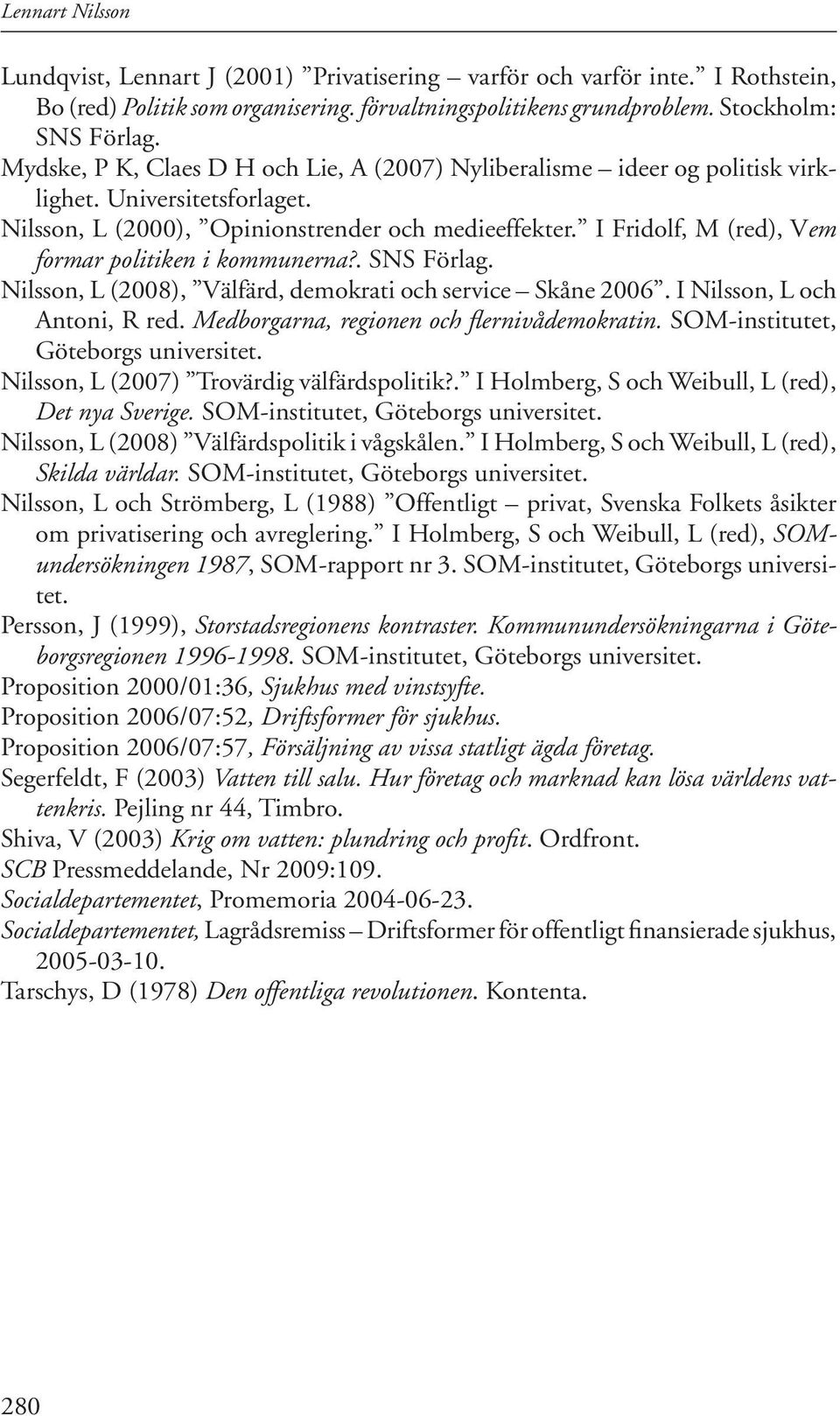 Lennart Nilsson

Lundqvist, Lennart J (2001) ”Privatisering – varför och varför inte.” I Rothstein, Bo (red) Politik som organisering. förvaltningspolitikens grundproblem. Stockholm: SNS Förlag.

Mydske, P K, Claes D H och Lie, A (2007) Nyliberalisme – ideer og politisk virklighet. Universitetsforlaget.

Nilsson, L (2000), ”Opinionstrender och medieeffekter.” I Fridolf, M (red), Vem formar politiken i kommunerna?. SNS Förlag.

Nilsson, L (2008), ”Välfärd, demokrati och service – Skåne 2006”. I Nilsson, L och Antoni, R red. Medborgarna, regionen och flernivådemokratin. SOM-institutet, Göteborgs universitet.

Nilsson, L (2007) ”Trovärdig välfärdspolitik?.” I Holmberg, S och Weibull, L (red), Det nya Sverige. SOM-institutet, Göteborgs universitet.

Nilsson, L (2008) ”Välfärdspolitik i vågskålen.” I Holmberg, S och Weibull, L (red), Skilda världar. SOM-institutet, Göteborgs universitet.

Nilsson, L och Strömberg, L (1988) ”Offentligt – privat, Svenska Folkets åsikter om privatisering och avreglering.” I Holmberg, S och Weibull, L (red), SOM-undersökningen 1987, SOM-rapport nr 3. SOM-institutet, Göteborgs universitet.

Persson, J (1999), Storstadsregionens kontraster. Kommunundersökningarna i Göteborgsregionen 1996-1998. SOM-institutet, Göteborgs universitet.

Proposition 2000/01:36, Sjukhus med vinstsyfte.

Proposition 2006/07:52, Driftsformer för sjukhus.

Proposition 2006/07:57, Försäljning av vissa statligt ägda företag.

Segerfeldt, F (2003) Vatten till salu. Hur företag och marknad kan lösa världens vattenkris. Pejling nr 44, Timbro.

Shiva, V (2003) Krig om vatten: plundring och profit. Ordfront.

SCB Pressmeddelande, Nr 2009:109.

Socialdepartementet, Promemoria 2004-06-23.

Socialdepartementet, Lagrådsremiss – Driftsformer för offentligt finansierade sjukhus, 2005-03-10.

Tarschys, D (1978) Den offentliga revolutionen. Kontenta.

280